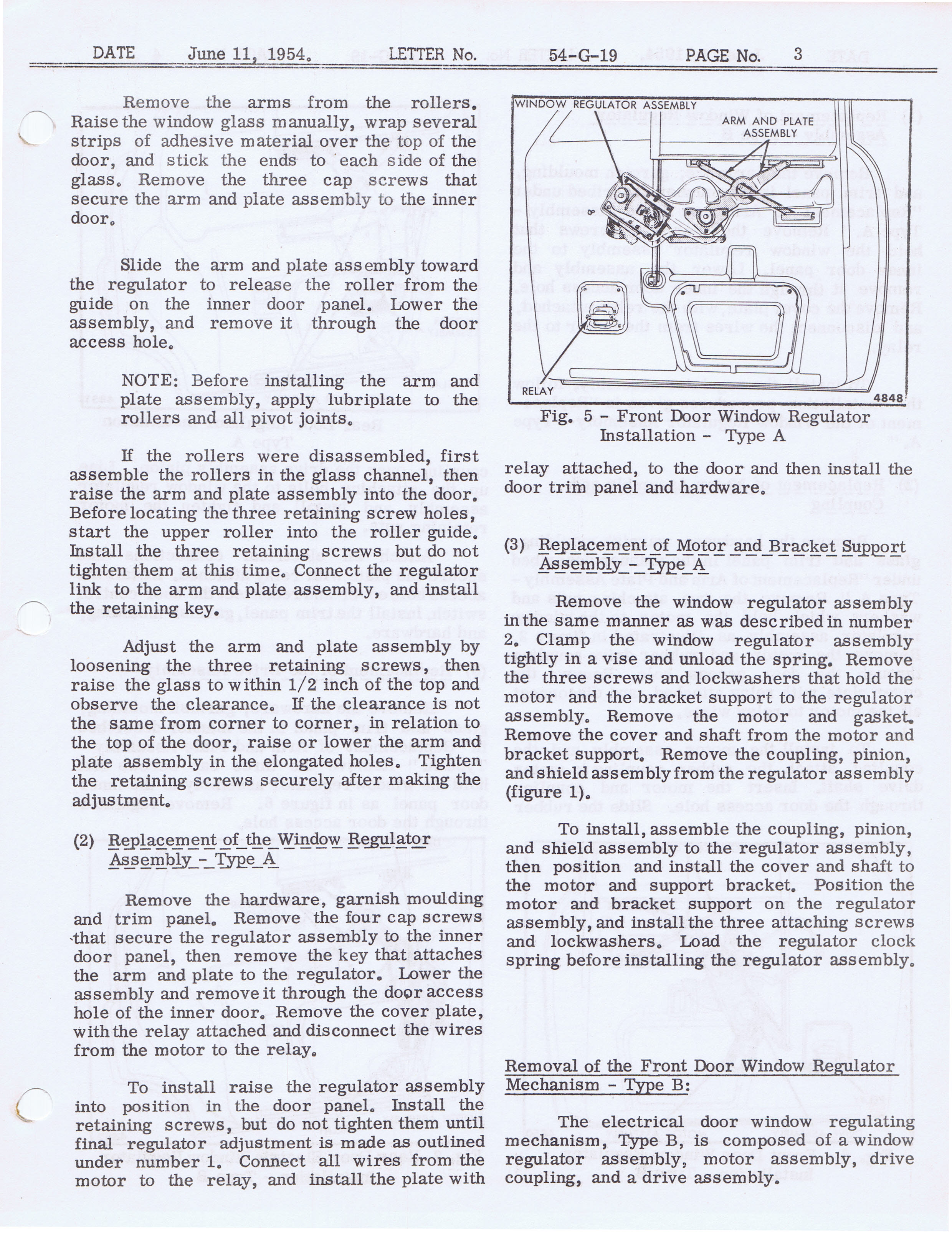 DATE June 11, 1954. LETTER No. 54-G-19 PAGE No. 3

Remove the arms from the rollers. Raise the window glass manually, wrap several strips of adhesive material over the top of the door, and stick the ends to each side of the glass. Remove the three cap screws that secure the arm and plate assembly to the inner door.

Slide the arm and plate assembly toward the regulator to release the roller from the guide on the inner door panel. Lower the assembly, and remove it through the door access hole.

NOTE: Before installing the arm and plate assembly, apply lubriplate to the rollers and all pivot joints.

If the rollers were disassembled, first assemble the rollers in the glass channel, then raise the arm and plate assembly into the door. Before locating the three retaining screw holes, start the upper roller into the roller guide. Install the three retaining screws but do not tighten them at this time. Connect the regulator link to the arm and plate assembly, and install the retaining key.

Adjust the arm and plate assembly by loosening the three retaining screws, then raise the glass to within 1/2 inch of the top and observe the clearance. If the clearance is not the same from corner to corner, in relation to the top of the door, raise or lower the arm and plate assembly in the elongated holes. Tighten the retaining screws securely after making the adjustment.

(2) Replacement of the Window Regulator Assembly - Type A

Remove the hardware, garnish moulding and trim panel. Remove the four cap screws that secure the regulator assembly to the inner door panel, then remove the key that attaches the arm and plate to the regulator. Lower the assembly and remove it through the door access hole of the inner door. Remove the cover plate, with the relay attached and disconnect the wires from the motor to the relay.

To install raise the regulator assembly into position in the door panel. Install the retaining screws, but do not tighten them until final regulator adjustment is made as outlined under number 1. Connect all wires from the motor to the relay, and install the plate with

WINDOW REGULATOR ASSEMBLY
ARM AND PLATE ASSEMBLY
RELAY
4848

Fig. 5 - Front Door Window Regulator Installation - Type A

relay attached, to the door and then install the door trim panel and hardware.

(3) Replacement of Motor and Bracket Support Assembly - Type A

Remove the window regulator assembly in the same manner as was described in number 2. Clamp the window regulator assembly tightly in a vise and unload the spring. Remove the three screws and lockwashers that hold the motor and the bracket support to the regulator assembly. Remove the motor and gasket. Remove the cover and shaft from the motor and bracket support. Remove the coupling, pinion, and shield assembly from the regulator assembly (figure 1).

To install, assemble the coupling, pinion, and shield assembly to the regulator assembly, then position and install the cover and shaft to the motor and support bracket. Position the motor and bracket support on the regulator assembly, and install the three attaching screws and lockwashers. Load the regulator clock spring before installing the regulator assembly.

Removal of the Front Door Window Regulator Mechanism - Type B:

The electrical door window regulating mechanism, Type B, is composed of a window regulator assembly, motor assembly, drive coupling, and a drive assembly.